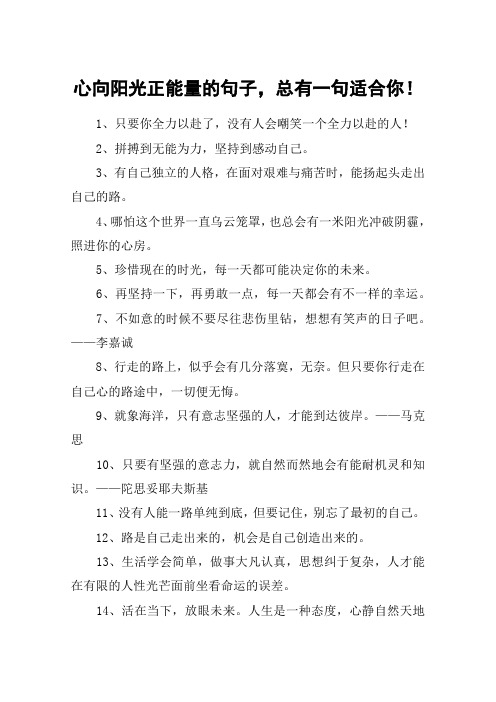 心向阳光正能量的句子，总有一句适合你！

1、只要你全力以赴了，没有人会嘲笑一个全力以赴的人！

2、拼搏到无能为力，坚持到感动自己。

3、有自己独立的人格，在面对艰难与痛苦时，能扬起头走出自己的路。

4、哪怕这个世界一直乌云笼罩，也总会有一米阳光冲破阴霾，照进你的心房。

5、珍惜现在的时光，每一天都可能决定你的未来。

6、再坚持一下，再勇敢一点，每一天都会有不一样的幸运。

7、不如意的时候不要尽往悲伤里钻，想想有笑声的日子吧。——李嘉诚

8、行走的路上，似乎会有几分落寞，无奈。但只要你行走在自己心的路途中，一切便无悔。

9、就象海洋，只有意志坚强的人，才能到达彼岸。——马克思

10、只要有坚强的意志力，就自然而然地会有能耐机灵和知识。——陀思妥耶夫斯基

11、没有人能一路单纯到底，但要记住，别忘了最初的自己。

12、路是自己走出来的，机会是自己创造出来的。

13、生活学会简单，做事大凡认真，思想纠于复杂，人才能在有限的人性光芒面前坐看命运的误差。

14、活在当下，放眼未来。人生是一种态度，心静自然天地